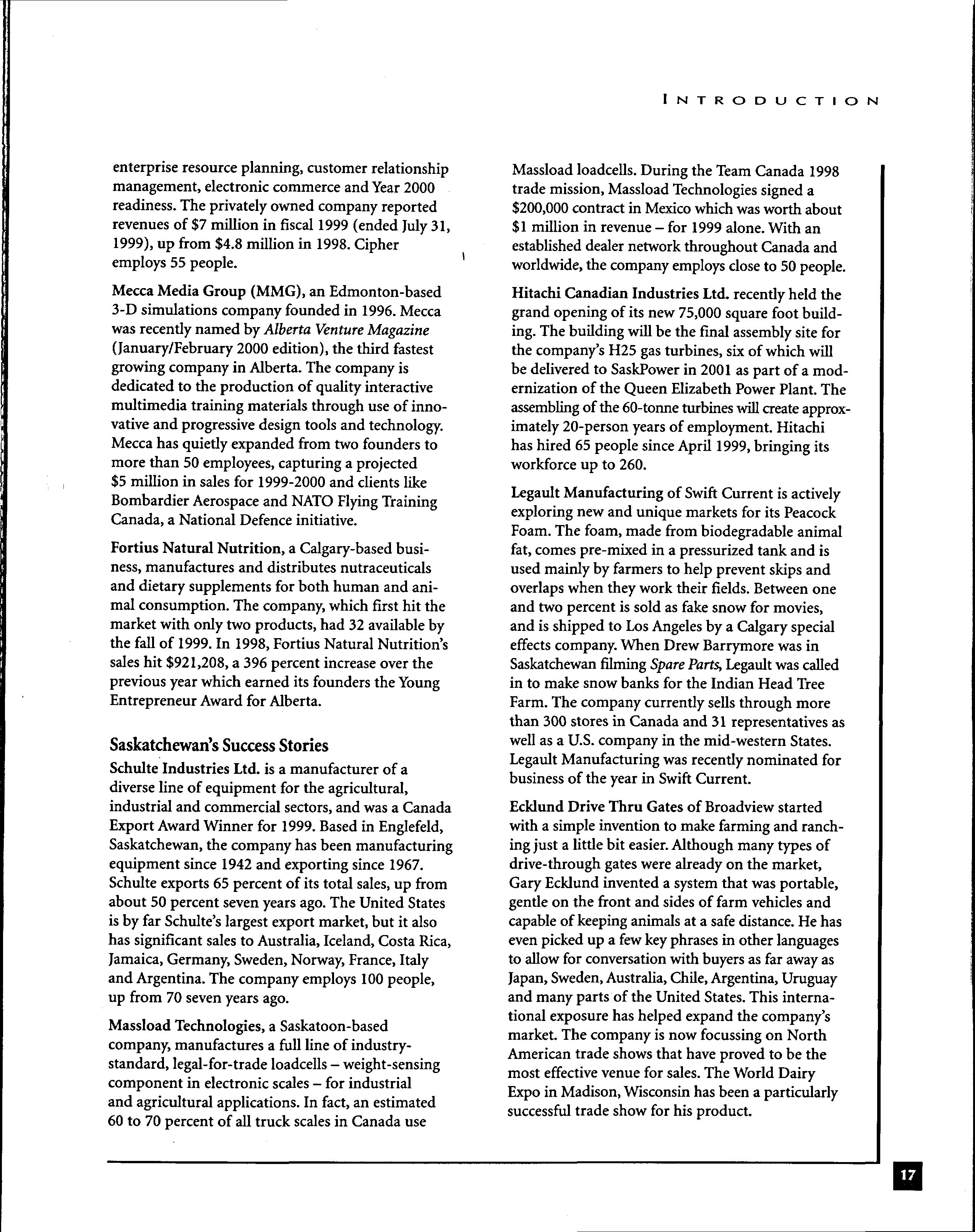 INTRODUCTION

enterprise resource planning, customer relationship management, electronic commerce and Year 2000 readiness. The privately owned company reported revenues of \$7 million in fiscal 1999 (ended July 31, 1999), up from \$4.8 million in 1998. Cipher employs 55 people.

Mecca Media Group (MMG), an Edmonton-based 3-D simulations company founded in 1996. Mecca was recently named by Alberta Venture Magazine (January/February 2000 edition), the third fastest growing company in Alberta. The company is dedicated to the production of quality interactive multimedia training materials through use of innovative and progressive design tools and technology. Mecca has quietly expanded from two founders to more than 50 employees, capturing a projected \$5 million in sales for 1999-2000 and clients like Bombardier Aerospace and NATO Flying Training Canada, a National Defence initiative.

Fortius Natural Nutrition, a Calgary-based business, manufactures and distributes nutraceuticals and dietary supplements for both human and animal consumption. The company, which first hit the market with only two products, had 32 available by the fall of 1999. In 1998, Fortius Natural Nutrition's sales hit \$921,208, a 396 percent increase over the previous year which earned its founders the Young Entrepreneur Award for Alberta.

Saskatchewan's Success Stories

Schulte Industries Ltd. is a manufacturer of a diverse line of equipment for the agricultural, industrial and commercial sectors, and was a Canada Export Award Winner for 1999. Based in Englefeld, Saskatchewan, the company has been manufacturing equipment since 1942 and exporting since 1967. Schulte exports 65 percent of its total sales, up from about 50 percent seven years ago. The United States is by far Schulte's largest export market, but it also has significant sales to Australia, Iceland, Costa Rica, Jamaica, Germany, Sweden, Norway, France, Italy and Argentina. The company employs 100 people, up from 70 seven years ago.

Massload Technologies, a Saskatoon-based company, manufactures a full line of industry-standard, legal-for-trade loadcells – weight-sensing component in electronic scales – for industrial and agricultural applications. In fact, an estimated 60 to 70 percent of all truck scales in Canada use Massload loadcells. During the Team Canada 1998 trade mission, Massload Technologies signed a \$200,000 contract in Mexico which was worth about \$1 million in revenue – for 1999 alone. With an established dealer network throughout Canada and worldwide, the company employs close to 50 people.

Hitachi Canadian Industries Ltd. recently held the grand opening of its new 75,000 square foot building. The building will be the final assembly site for the company's H25 gas turbines, six of which will be delivered to SaskPower in 2001 as part of a modernization of the Queen Elizabeth Power Plant. The assembling of the 60-tonne turbines will create approximately 20-person years of employment. Hitachi has hired 65 people since April 1999, bringing its workforce up to 260.

Legault Manufacturing of Swift Current is actively exploring new and unique markets for its Peacock Foam. The foam, made from biodegradable animal fat, comes pre-mixed in a pressurized tank and is used mainly by farmers to help prevent skips and overlaps when they work their fields. Between one and two percent is sold as fake snow for movies, and is shipped to Los Angeles by a Calgary special effects company. When Drew Barrymore was in Saskatchewan filming Spare Parts, Legault was called in to make snow banks for the Indian Head Tree Farm. The company currently sells through more than 300 stores in Canada and 31 representatives as well as a U.S. company in the mid-western States. Legault Manufacturing was recently nominated for business of the year in Swift Current.

Ecklund Drive Thru Gates of Broadview started with a simple invention to make farming and ranching just a little bit easier. Although many types of drive-through gates were already on the market, Gary Ecklund invented a system that was portable, gentle on the front and sides of farm vehicles and capable of keeping animals at a safe distance. He has even picked up a few key phrases in other languages to allow for conversation with buyers as far away as Japan, Sweden, Australia, Chile, Argentina, Uruguay and many parts of the United States. This international exposure has helped expand the company's market. The company is now focussing on North American trade shows that have proved to be the most effective venue for sales. The World Dairy Expo in Madison, Wisconsin has been a particularly successful trade show for his product.

17